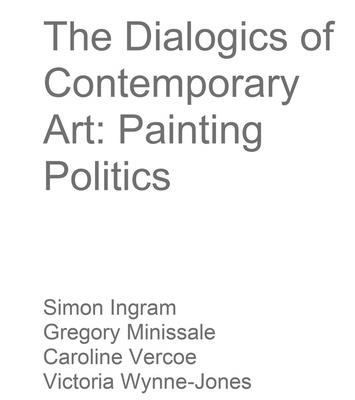 The Dialogics of Contemporary Art: Painting Politics

Simon Ingram
Gregory Minissale
Caroline Vercoe
Victoria Wynne-Jones